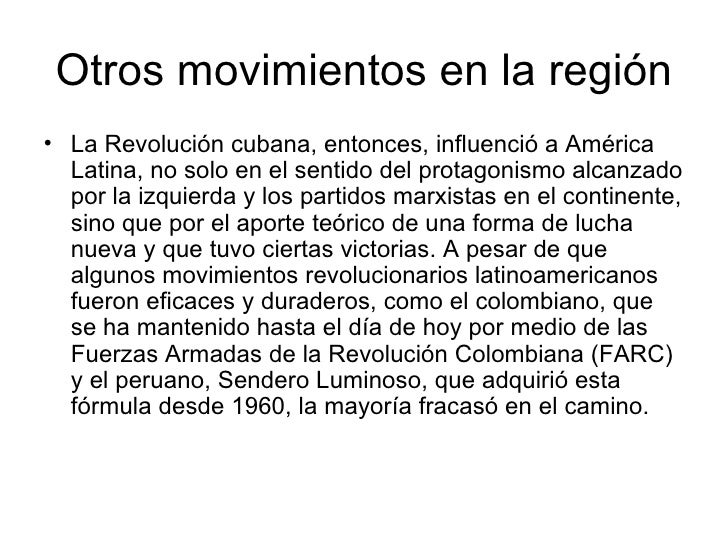 Otros movimientos en la región

• La Revolución cubana, entonces, influenció a América Latina, no solo en el sentido del protagonismo alcanzado por la izquierda y los partidos marxistas en el continente, sino que por el aporte teórico de una forma de lucha nueva y que tuvo ciertas victorias. A pesar de que algunos movimientos revolucionarios latinoamericanos fueron eficaces y duraderos, como el colombiano, que se ha mantenido hasta el día de hoy por medio de las Fuerzas Armadas de la Revolución Colombiana (FARC) y el peruano, Sendero Luminoso, que adquirió esta fórmula desde 1960, la mayoría fracasó en el camino.